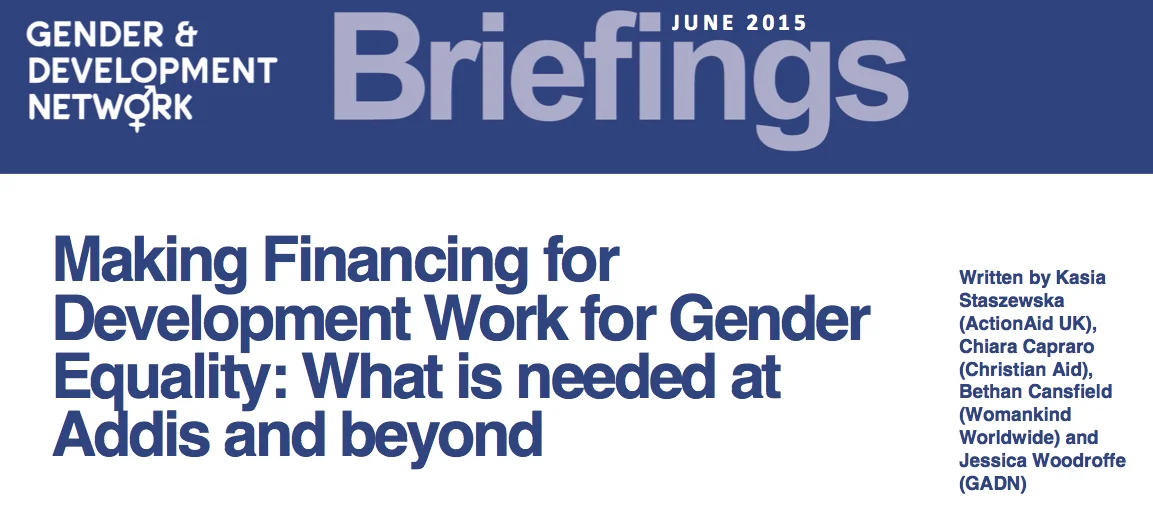 GENDER &
DEVELOPMENT
NETWORK

JUNE 2015

Briefings

Making Financing for Development Work for Gender Equality: What is needed at Addis and beyond

Written by Kasia Staszewska (ActionAid UK), Chiara Capraro (Christian Aid), Bethan Cansfield (Womankind Worldwide) and Jessica Woodroffe (GADN)